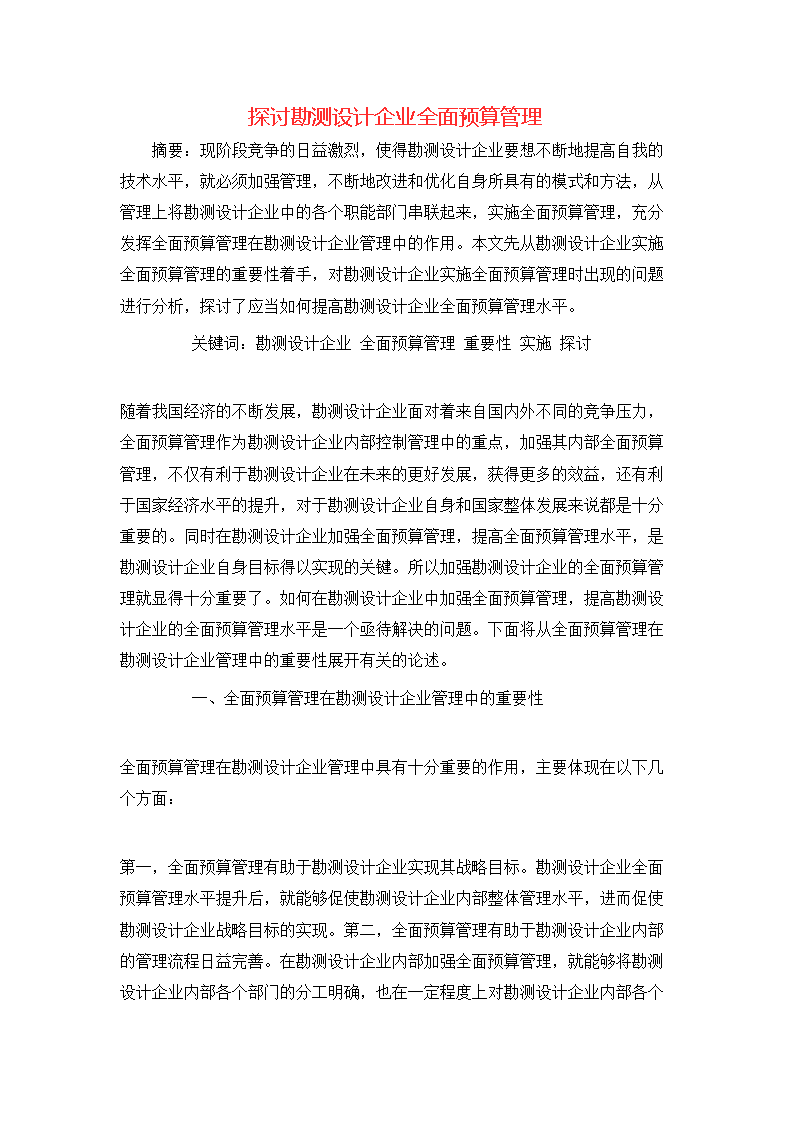 探讨勘测设计企业全面预算管理

摘要：现阶段竞争的日益激烈，使得勘测设计企业要想不断地提高自我的技术水平，就必须加强管理，不断地改进和优化自身所具有的模式和方法，从管理上将勘测设计企业中的各个职能部门串联起来，实施全面预算管理，充分发挥全面预算管理在勘测设计企业管理中的作用。本文先从勘测设计企业实施全面预算管理的重要性着手，对勘测设计企业实施全面预算管理时出现的问题进行分析，探讨了应当如何提高勘测设计企业全面预算管理水平。

关键词：勘测设计企业 全面预算管理 重要性 实施 探讨

随着我国经济的不断发展，勘测设计企业面对着来自国内外不同的竞争压力，全面预算管理作为勘测设计企业内部控制管理中的重点，加强其内部全面预算管理，不仅有利于勘测设计企业在未来的更好发展，获得更多的效益，还有利于国家经济水平的提升，对于勘测设计企业自身和国家整体发展来说都是十分重要的。同时在勘测设计企业加强全面预算管理，提高全面预算管理水平，是勘测设计企业自身目标得以实现的关键。所以加强勘测设计企业的全面预算管理就显得十分重要了。如何在勘测设计企业中加强全面预算管理，提高勘测设计企业的全面预算管理水平是一个亟待解决的问题。下面将从全面预算管理在勘测设计企业管理中的重要性展开有关的论述。

一、全面预算管理在勘测设计企业管理中的重要性

全面预算管理在勘测设计企业管理中具有十分重要的作用，主要体现在以下几个方面：

第一，全面预算管理有助于勘测设计企业实现其战略目标。勘测设计企业全面预算管理水平提升后，就能够促使勘测设计企业内部整体管理水平，进而促使勘测设计企业战略目标的实现。第二，全面预算管理有助于勘测设计企业内部的管理流程日益完善。在勘测设计企业内部加强全面预算管理，就能够将勘测设计企业内部各个部门的分工明确，也在一定程度上对勘测设计企业内部各个